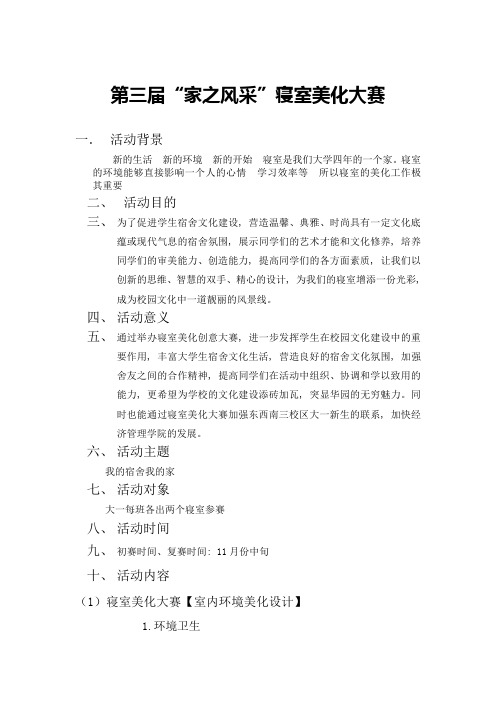 第三届“家之风采”寝室美化大赛

一.　活动背景

新的生活　新的环境　新的开始　寝室是我们大学四年的一个家。寝室的环境能够直接影响一个人的心情　学习效率等　所以寝室的美化工作极其重要

二、　活动目的

三、　为了促进学生宿舍文化建设，营造温馨、典雅、时尚具有一定文化底蕴或现代气息的宿舍氛围，展示同学们的艺术才能和文化修养，培养同学们的审美能力、创造能力，提高同学们的各方面素质，让我们以创新的思维、智慧的双手、精心的设计，为我们的寝室增添一份光彩，成为校园文化中一道靓丽的风景线。

四、　活动意义

五、　通过举办寝室美化创意大赛，进一步发挥学生在校园文化建设中的重要作用，丰富大学生宿舍文化生活，营造良好的宿舍文化氛围，加强舍友之间的合作精神，提高同学们在活动中组织、协调和学以致用的能力，更希望为学校的文化建设添砖加瓦，突显华园的无穷魅力。同时也能通过寝室美化大赛加强东西南三校区大一新生的联系，加快经济管理学院的发展。

六、　活动主题

我的宿舍我的家

七、　活动对象

大一每班各出两个寝室参赛

八、　活动时间

九、　初赛时间、复赛时间：11月份中旬

十、　活动内容

（1）寝室美化大赛【室内环境美化设计】

1.环境卫生